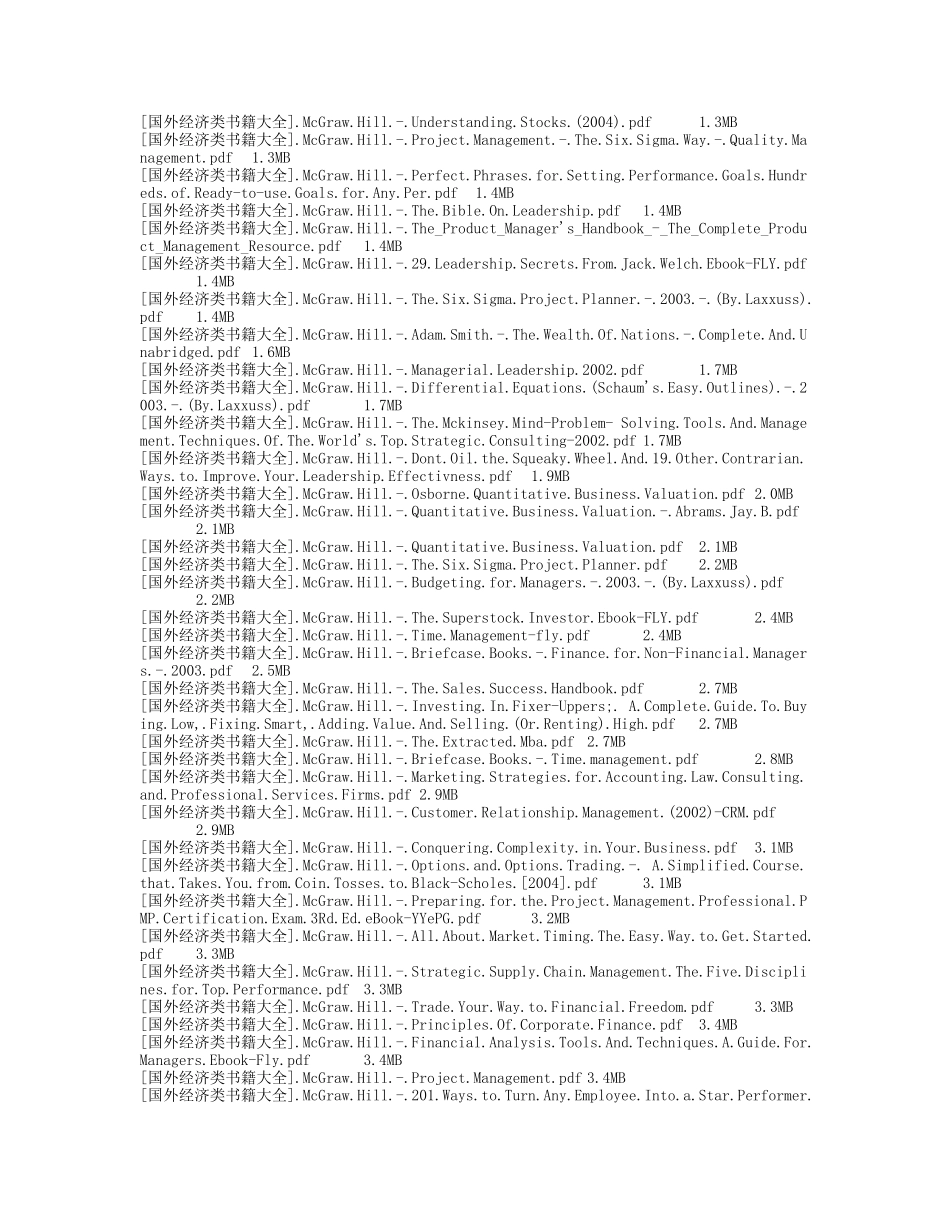 [国外经济类书籍大全].McGraw.Hill.-.Understanding.Stocks.(2004).pdf 1.3MB
[国外经济类书籍大全].McGraw.Hill.-.Project.Management.-.The.Six.Sigma.Way.-.Quality.Management.pdf 1.3MB
[国外经济类书籍大全].McGraw.Hill.-.Perfect.Phrases.for.Setting.Performance.Goals.Hundreds.of.Ready-to-use.Goals.for.Any.Per.pdf 1.4MB
[国外经济类书籍大全].McGraw.Hill.-.The.Bible.On.Leadership.pdf 1.4MB
[国外经济类书籍大全].McGraw.Hill.-.The_Product_Manager's_Handbook_-_The_Complete_Product_Management_Resource.pdf 1.4MB
[国外经济类书籍大全].McGraw.Hill.-.29.Leadership.Secrets.From.Jack.Welch.Ebook-FLY.pdf 1.4MB
[国外经济类书籍大全].McGraw.Hill.-.The.Six.Sigma.Project.Planner.-.2003.-.(By.Laxxuss).pdf 1.4MB
[国外经济类书籍大全].McGraw.Hill.-.Adam.Smith.-.The.Wealth.Of.Nations.-.Complete.And.Unabridged.pdf 1.6MB
[国外经济类书籍大全].McGraw.Hill.-.Managerial.Leadership.2002.pdf 1.7MB
[国外经济类书籍大全].McGraw.Hill.-.Differential.Equations.(Schaum's.Easy.Outlines).-.2003.-.(By.Laxxuss).pdf 1.7MB
[国外经济类书籍大全].McGraw.Hill.-.The.Mckinsey.Mind-Problem- Solving.Tools.And.Management.Techniques.Of.The.World's.Top.Strategic.Consulting-2002.pdf 1.7MB
[国外经济类书籍大全].McGraw.Hill.-.Dont.Oil.the.Squeaky.Wheel.And.19.Other.Contrarian.Ways.to.Improve.Your.Leadership.Effectivness.pdf 1.9MB
[国外经济类书籍大全].McGraw.Hill.-.Osborne.Quantitative.Business.Valuation.pdf 2.0MB
[国外经济类书籍大全].McGraw.Hill.-.Quantitative.Business.Valuation.-.Abrams.Jay.B.pdf 2.1MB
[国外经济类书籍大全].McGraw.Hill.-.Quantitative.Business.Valuation.pdf 2.1MB
[国外经济类书籍大全].McGraw.Hill.-.The.Six.Sigma.Project.Planner.pdf 2.2MB
[国外经济类书籍大全].McGraw.Hill.-.Budgeting.for.Managers.-.2003.-.(By.Laxxuss).pdf 2.2MB
[国外经济类书籍大全].McGraw.Hill.-.The.Superstock.Investor.Ebook-FLY.pdf 2.4MB
[国外经济类书籍大全].McGraw.Hill.-.Time.Management-fly.pdf 2.4MB
[国外经济类书籍大全].McGraw.Hill.-.Briefcase.Books.-.Finance.for.Non-Financial.Managers.-.2003.pdf 2.5MB
[国外经济类书籍大全].McGraw.Hill.-.The.Sales.Success.Handbook.pdf 2.7MB
[国外经济类书籍大全].McGraw.Hill.-.Investing.In.Fixer-Uppers;. A.Complete.Guide.To.Buying.Low,.Fixing.Smart,.Adding.Value.And.Selling.(Or.Renting).High.pdf 2.7MB
[国外经济类书籍大全].McGraw.Hill.-.The.Extracted.Mba.pdf 2.7MB
[国外经济类书籍大全].McGraw.Hill.-.Briefcase.Books.-.Time.management.pdf 2.8MB
[国外经济类书籍大全].McGraw.Hill.-.Marketing.Strategies.for.Accounting.Law.Consulting.and.Professional.Services.Firms.pdf 2.9MB
[国外经济类书籍大全].McGraw.Hill.-.Customer.Relationship.Management.(2002)-CRM.pdf 2.9MB
[国外经济类书籍大全].McGraw.Hill.-.Conquering.Complexity.in.Your.Business.pdf 3.1MB
[国外经济类书籍大全].McGraw.Hill.-.Options.and.Options.Trading.-. A.Simplified.Course.that.Takes.You.from.Coin.Tosses.to.Black-Scholes.[2004].pdf 3.1MB
[国外经济类书籍大全].McGraw.Hill.-.Preparing.for.the.Project.Management.Professional.PMP.Certification.Exam.3Rd.Ed.eBook-YYePG.pdf 3.2MB
[国外经济类书籍大全].McGraw.Hill.-.All.About.Market.Timing.The.Easy.Way.to.Get.Started.pdf 3.3MB
[国外经济类书籍大全].McGraw.Hill.-.Strategic.Supply.Chain.Management.The.Five.Disciplines.for.Top.Performance.pdf 3.3MB
[国外经济类书籍大全].McGraw.Hill.-.Trade.Your.Way.to.Financial.Freedom.pdf 3.3MB
[国外经济类书籍大全].McGraw.Hill.-.Principles.Of.Corporate.Finance.pdf 3.4MB
[国外经济类书籍大全].McGraw.Hill.-.Financial.Analysis.Tools.And.Techniques.A.Guide.For.Managers.Ebook-Fly.pdf 3.4MB
[国外经济类书籍大全].McGraw.Hill.-.Project.Management.pdf 3.4MB
[国外经济类书籍大全].McGraw.Hill.-.201.Ways.to.Turn.Any.Employee.Into.a.Star.Performer.